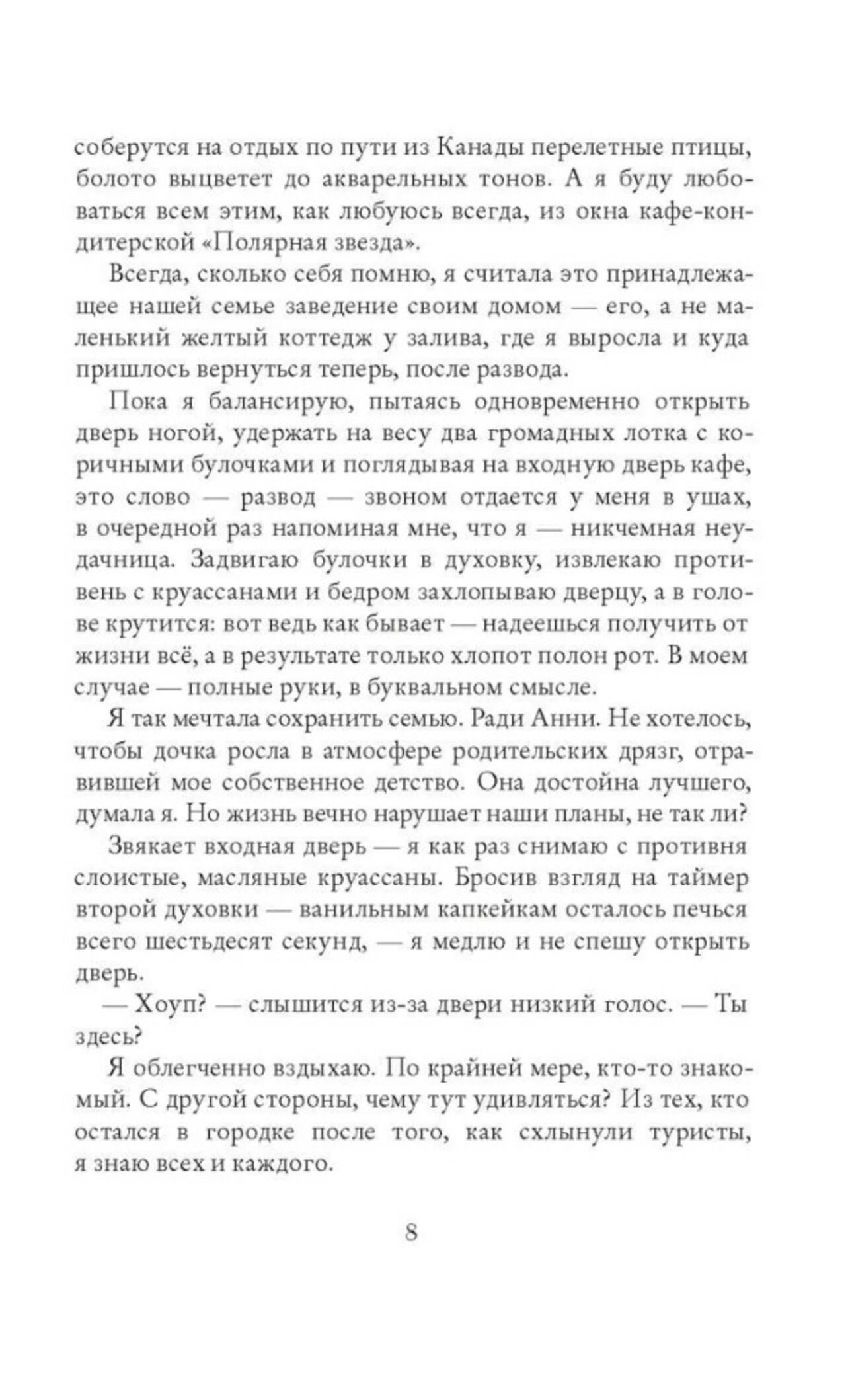 соберутся на отдых по пути из Канады перелетные птицы, болото выцветет до акварельных тонов. А я буду любоваться всем этим, как любуюсь всегда, из окна кафе-кондитерской «Полярная звезда».

Всегда, сколько себя помню, я считала это принадлежащее нашей семье заведение своим домом — его, а не маленький желтый коттедж у залива, где я выросла и куда пришлось вернуться теперь, после развода.

Пока я балансирую, пытаясь одновременно открыть дверь ногой, удержать на весу два громадных лотка с коричными булочками и поглядывая на входную дверь кафе, это слово — развод — звоном отдается у меня в ушах, в очередной раз напоминая мне, что я — никчемная неудачница. Задвигаю булочки в духовку, извлекаю противень с круассанами и бедром захлопываю дверцу, а в голове крутится: вот ведь как бывает — надеешься получить от жизни всё, а в результате только хлопот полон рот. В моем случае — полные руки, в буквальном смысле.

Я так мечтала сохранить семью. Ради Анни. Не хотелось, чтобы дочка росла в атмосфере родительских дрязг, отравившей мое собственное детство. Она достойна лучшего, думала я. Но жизнь вечно нарушает наши планы, не так ли?

Звякает входная дверь — я как раз снимаю с противня слоистые, масляные круассаны. Бросив взгляд на таймер второй духовки — ванильным капкейкам осталось печься всего шестьдесят секунд, — я медлю и не спешу открыть дверь.

— Хоуп? — слышится из-за двери низкий голос. — Ты здесь?

Я облегченно вздыхаю. По крайней мере, кто-то знакомый. С другой стороны, чему тут удивляться? Из тех, кто остался в городке после того, как схлынули туристы, я знаю всех и каждого.

8